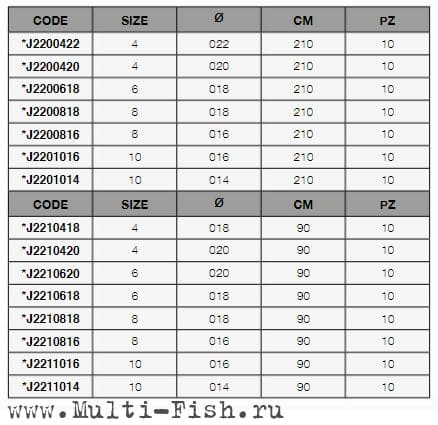 | CODE | SIZE | Ø | CM | PZ |
|---|---|---|---|---|
| *J2200422 | 4 | 022 | 210 | 10 |
| *J2200420 | 4 | 020 | 210 | 10 |
| *J2200618 | 6 | 018 | 210 | 10 |
| *J2200818 | 8 | 018 | 210 | 10 |
| *J2200816 | 8 | 016 | 210 | 10 |
| *J2201016 | 10 | 016 | 210 | 10 |
| *J2201014 | 10 | 014 | 210 | 10 |
| CODE | SIZE | Ø | CM | PZ |
| *J2210418 | 4 | 018 | 90 | 10 |
| *J2210420 | 4 | 020 | 90 | 10 |
| *J2210620 | 6 | 020 | 90 | 10 |
| *J2210618 | 6 | 018 | 90 | 10 |
| *J2210818 | 8 | 018 | 90 | 10 |
| *J2210816 | 8 | 016 | 90 | 10 |
| *J2211016 | 10 | 016 | 90 | 10 |
| *J2211014 | 10 | 014 | 90 | 10 |

www.Multi-Fish.ru